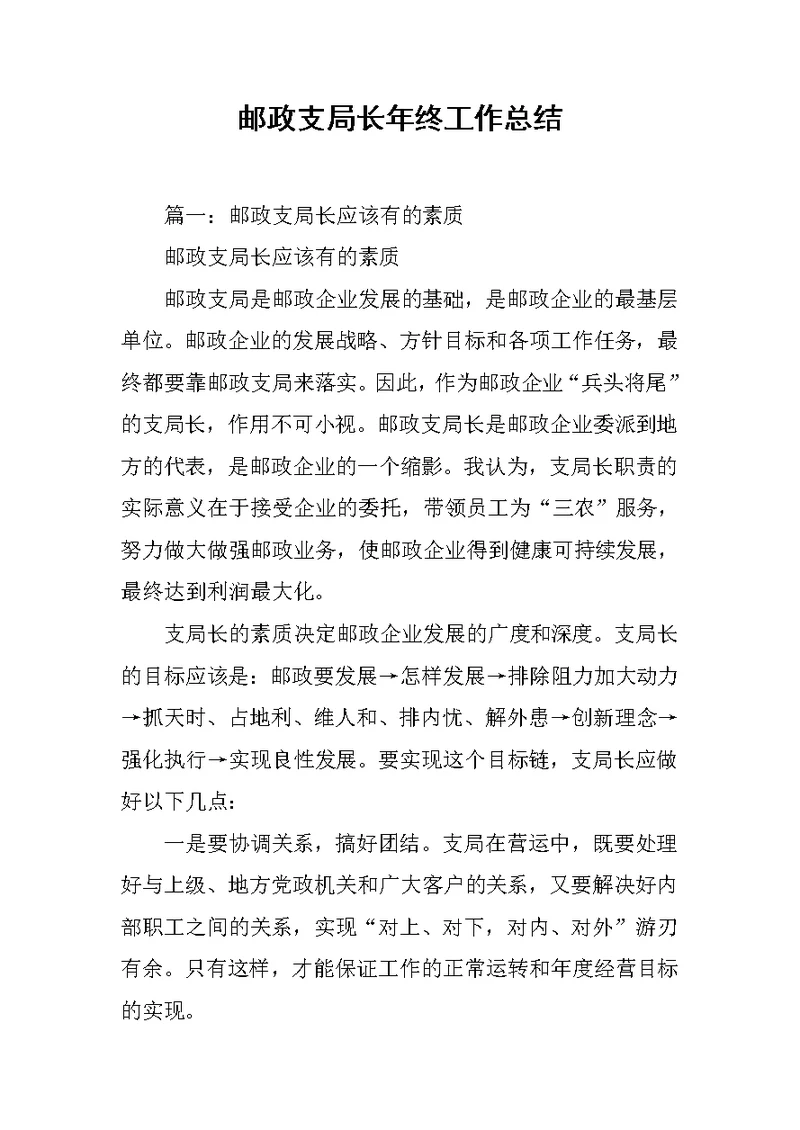 邮政支局长年终工作总结

篇一：邮政支局长应该有的素质

邮政支局长应该有的素质

邮政支局是邮政企业发展的基础，是邮政企业的最基层单位。邮政企业的发展战略、方针目标和各项工作任务，最终都要靠邮政支局来落实。因此，作为邮政企业“兵头将尾”的支局长，作用不可小视。邮政支局长是邮政企业委派到地方的代表，是邮政企业的一个缩影。我认为，支局长职责的实际意义在于接受企业的委托，带领员工为“三农”服务，努力做大做强邮政业务，使邮政企业得到健康可持续发展，最终达到利润最大化。

支局长的素质决定邮政企业发展的广度和深度。支局长的目标应该是：邮政要发展→怎样发展→排除阻力加大动力→抓天时、占地利、维人和、排内忧、解外患→创新理念→强化执行→实现良性发展。要实现这个目标链，支局长应做好以下几点：

一是要协调关系，搞好团结。支局在营运中，既要处理好与上级、地方党政机关和广大客户的关系，又要解决好内部职工之间的关系，实现“对上、对下，对内、对外”游刃有余。只有这样，才能保证工作的正常运转和年度经营目标的实现。